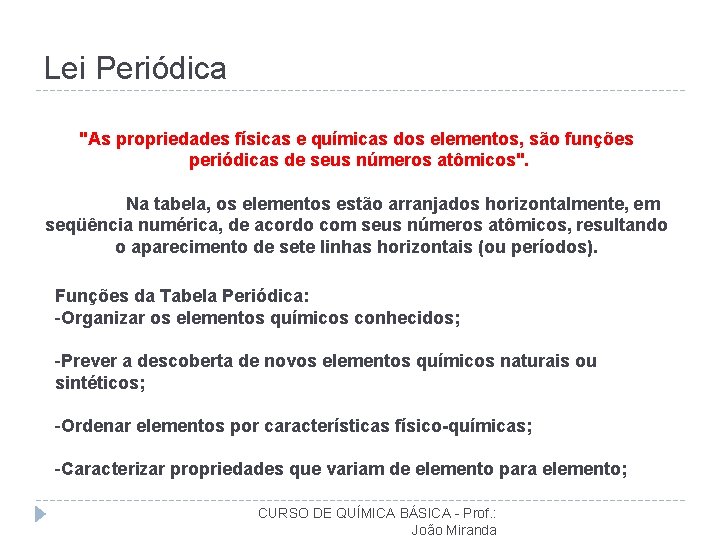 Lei Periódica

"As propriedades físicas e químicas dos elementos, são funções periódicas de seus números atômicos".

Na tabela, os elementos estão arranjados horizontalmente, em seqüência numérica, de acordo com seus números atômicos, resultando o aparecimento de sete linhas horizontais (ou períodos).

Funções da Tabela Periódica:
-Organizar os elementos químicos conhecidos;

-Prever a descoberta de novos elementos químicos naturais ou sintéticos;

-Ordenar elementos por características físico-químicas;

-Caracterizar propriedades que variam de elemento para elemento;

CURSO DE QUÍMICA BÁSICA - Prof.: João Miranda